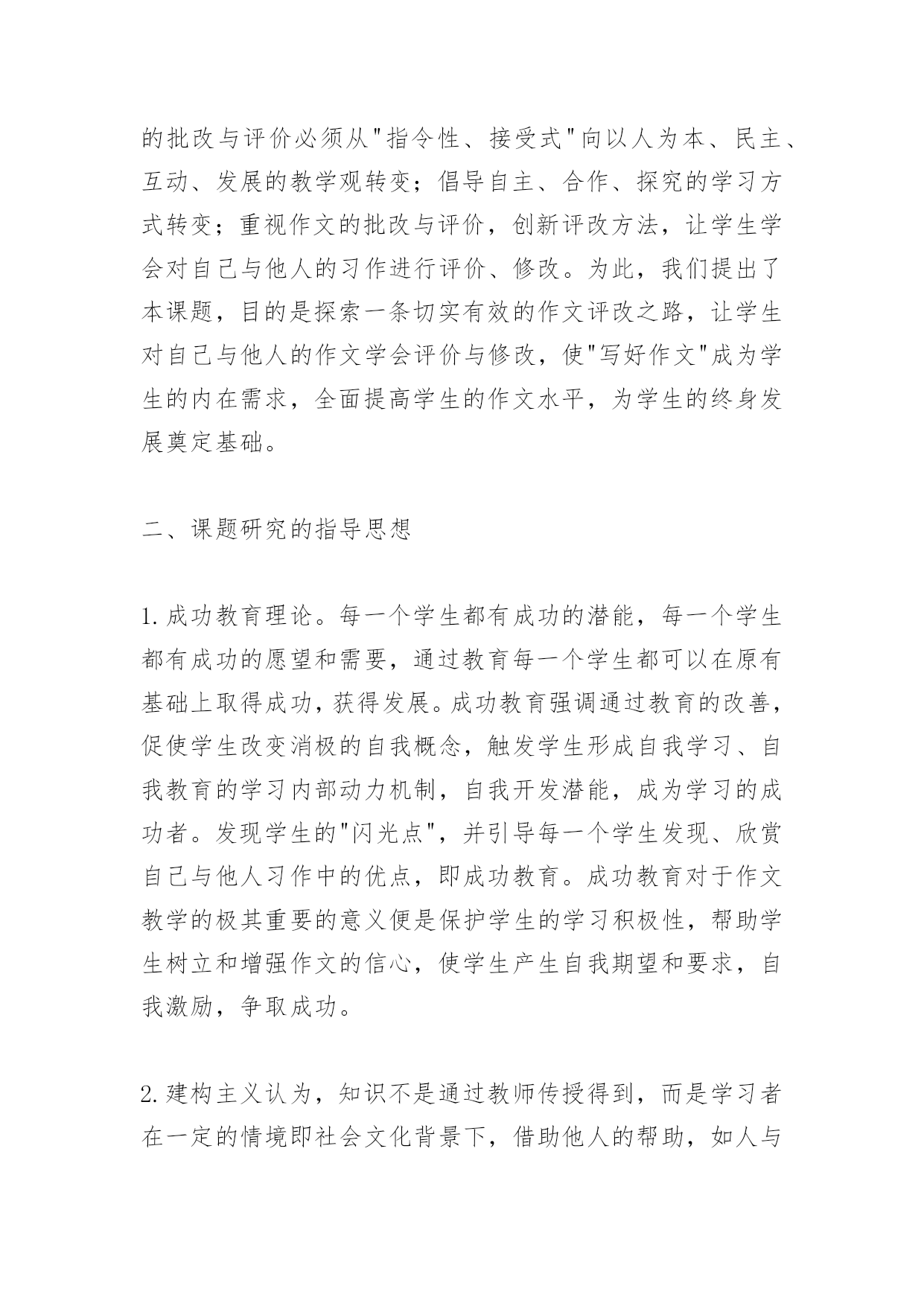 的批改与评价必须从"指令性、接受式"向以人为本、民主、互动、发展的教学观转变；倡导自主、合作、探究的学习方式转变；重视作文的批改与评价，创新评改方法，让学生学会对自己与他人的习作进行评价、修改。为此，我们提出了本课题，目的是探索一条切实有效的作文评改之路，让学生对自己与他人的作文学会评价与修改，使"写好作文"成为学生的内在需求，全面提高学生的作文水平，为学生的终身发展奠定基础。

二、课题研究的指导思想

1.成功教育理论。每一个学生都有成功的潜能，每一个学生都有成功的愿望和需要，通过教育每一个学生都可以在原有基础上取得成功，获得发展。成功教育强调通过教育的改善，促使学生改变消极的自我概念，触发学生形成自我学习、自我教育的学习内部动力机制，自我开发潜能，成为学习的成功者。发现学生的"闪光点"，并引导每一个学生发现、欣赏自己与他人习作中的优点，即成功教育。成功教育对于作文教学的极其重要的意义便是保护学生的学习积极性，帮助学生树立和增强作文的信心，使学生产生自我期望和要求，自我激励，争取成功。

2.建构主义认为，知识不是通过教师传授得到，而是学习者在一定的情境即社会文化背景下，借助他人的帮助，如人与